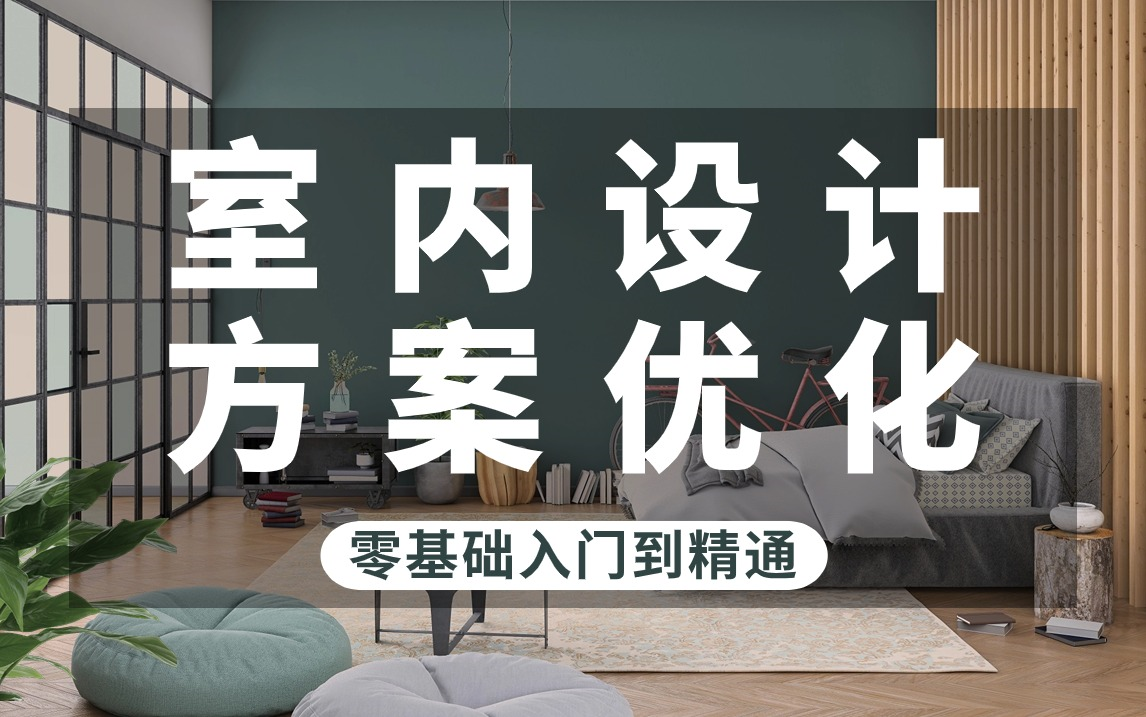 室内设计
方案优化

零基础入门到精通